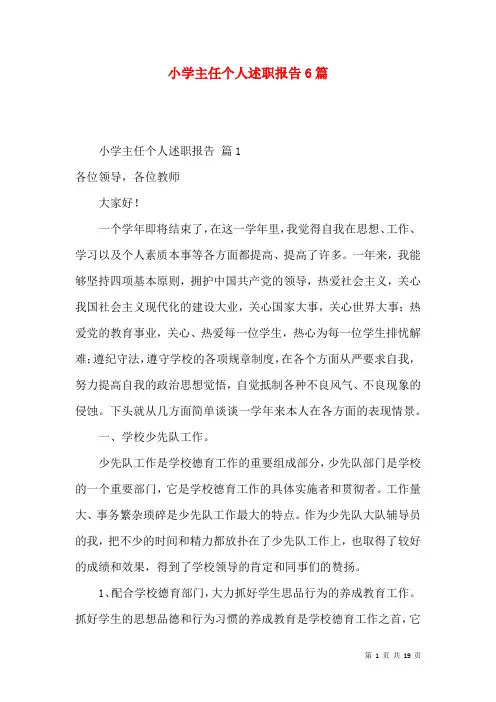 小学主任个人述职报告6篇

小学主任个人述职报告 篇1

各位领导，各位教师

大家好！

一个学年即将结束了，在这一学年里，我觉得自我在思想、工作、学习以及个人素质本事等各方面都提高、提高了许多。一年来，我能够坚持四项基本原则，拥护中国共产党的领导，热爱社会主义，关心我国社会主义现代化的建设大业，关心国家大事，关心世界大事；热爱党的教育事业，关心、热爱每一位学生，热心为每一位学生排忧解难；遵纪守法，遵守学校的各项规章制度，在各个方面从严要求自我，努力提高自我的政治思想觉悟，自觉抵制各种不良风气、不良现象的侵蚀。下头就从几方面简单谈谈一学年来本人在各方面的表现情景。

一、学校少先队工作。

少先队工作是学校德育工作的重要组成部分，少先队部门是学校的一个重要部门，它是学校德育工作的具体实施者和贯彻者。工作量大、事务繁杂琐碎是少先队工作最大的特点。作为少先队大队辅导员的我，把不少的时间和精力都放扑在了少先队工作上，也取得了较好的成绩和效果，得到了学校领导的肯定和同事们的赞扬。

1、配合学校德育部门，大力抓好学生思品行为的养成教育工作。抓好学生的思想品德和行为习惯的养成教育是学校德育工作之首，它

第 1 页 共 19 页